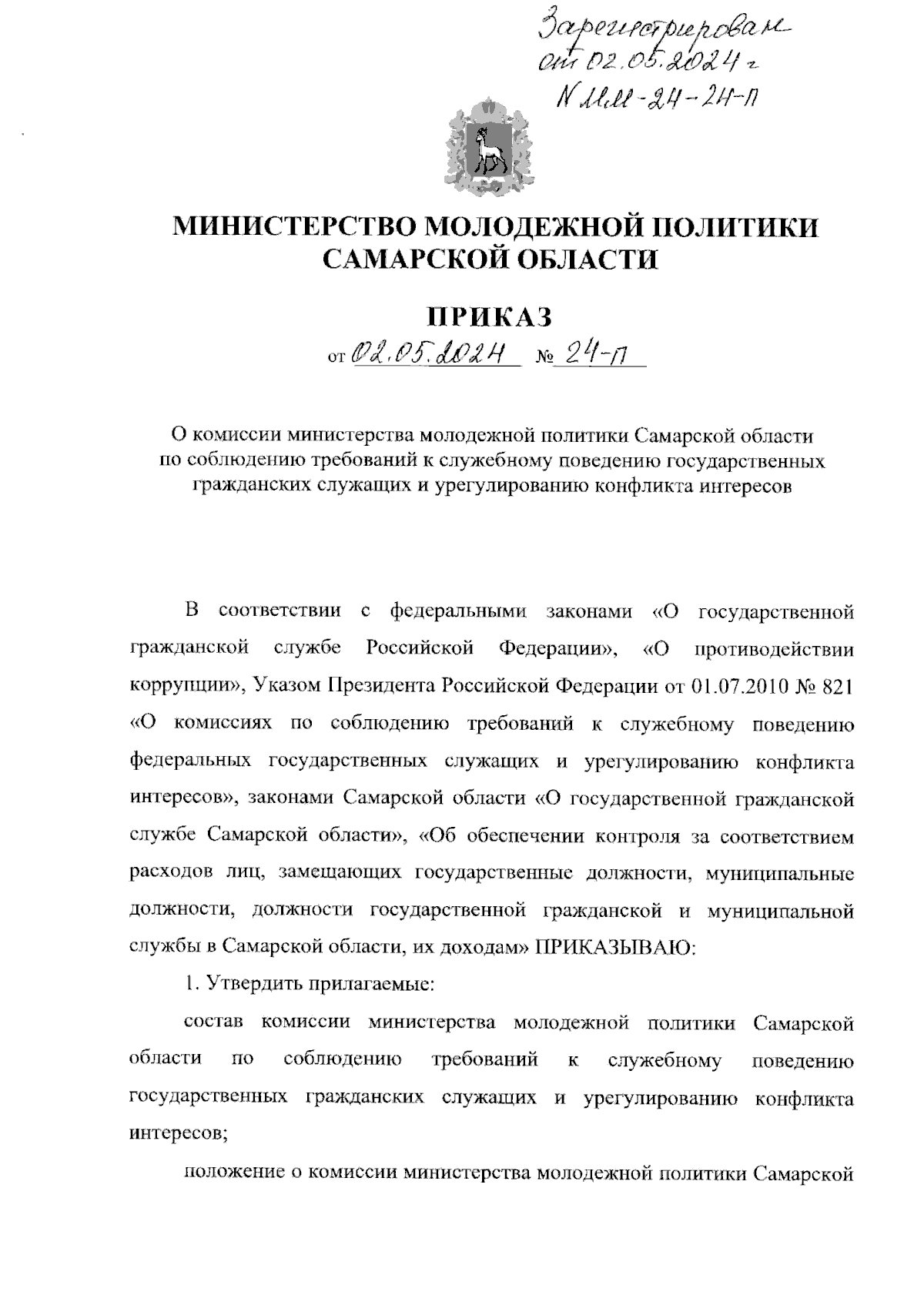 Зарегистрирован от 02.05.2024 г
N ММ-24-24-П

МИНИСТЕРСТВО МОЛОДЕЖНОЙ ПОЛИТИКИ САМАРСКОЙ ОБЛАСТИ

ПРИКАЗ

от 02.05.2024 № 24-П

О комиссии министерства молодежной политики Самарской области по соблюдению требований к служебному поведению государственных гражданских служащих и урегулированию конфликта интересов

В соответствии с федеральными законами «О государственной гражданской службе Российской Федерации», «О противодействии коррупции», Указом Президента Российской Федерации от 01.07.2010 № 821 «О комиссиях по соблюдению требований к служебному поведению федеральных государственных служащих и урегулированию конфликта интересов», законами Самарской области «О государственной гражданской службе Самарской области», «Об обеспечении контроля за соответствием расходов лиц, замещающих государственные должности, муниципальные должности, должности государственной гражданской и муниципальной службы в Самарской области, их доходам» ПРИКАЗЫВАЮ:

1. Утвердить прилагаемые:

состав комиссии министерства молодежной политики Самарской области по соблюдению требований к служебному поведению государственных гражданских служащих и урегулированию конфликта интересов;

положение о комиссии министерства молодежной политики Самарской